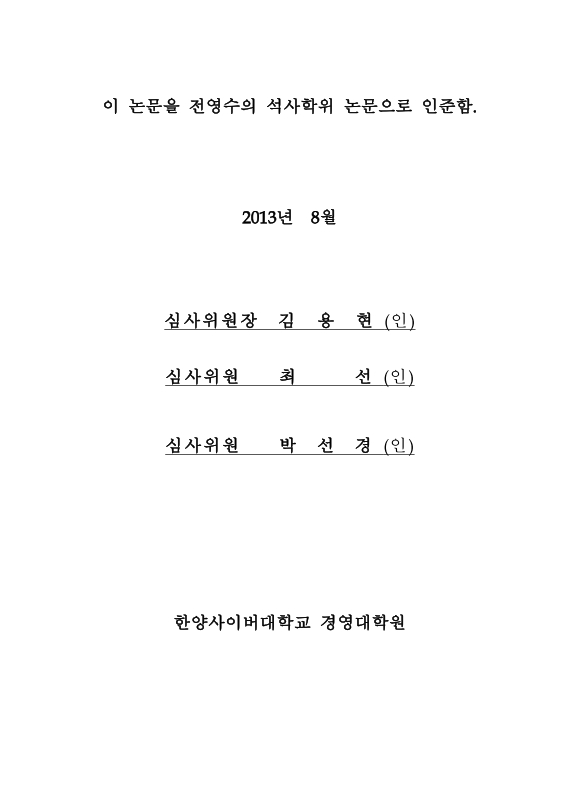 이 논문을 전영수의 석사학위 논문으로 인준함.

2013년 8월

심사위원장 김 용 현 (인)

심사위원 최 선 (인)

심사위원 박 선 경 (인)

한양사이버대학교 경영대학원